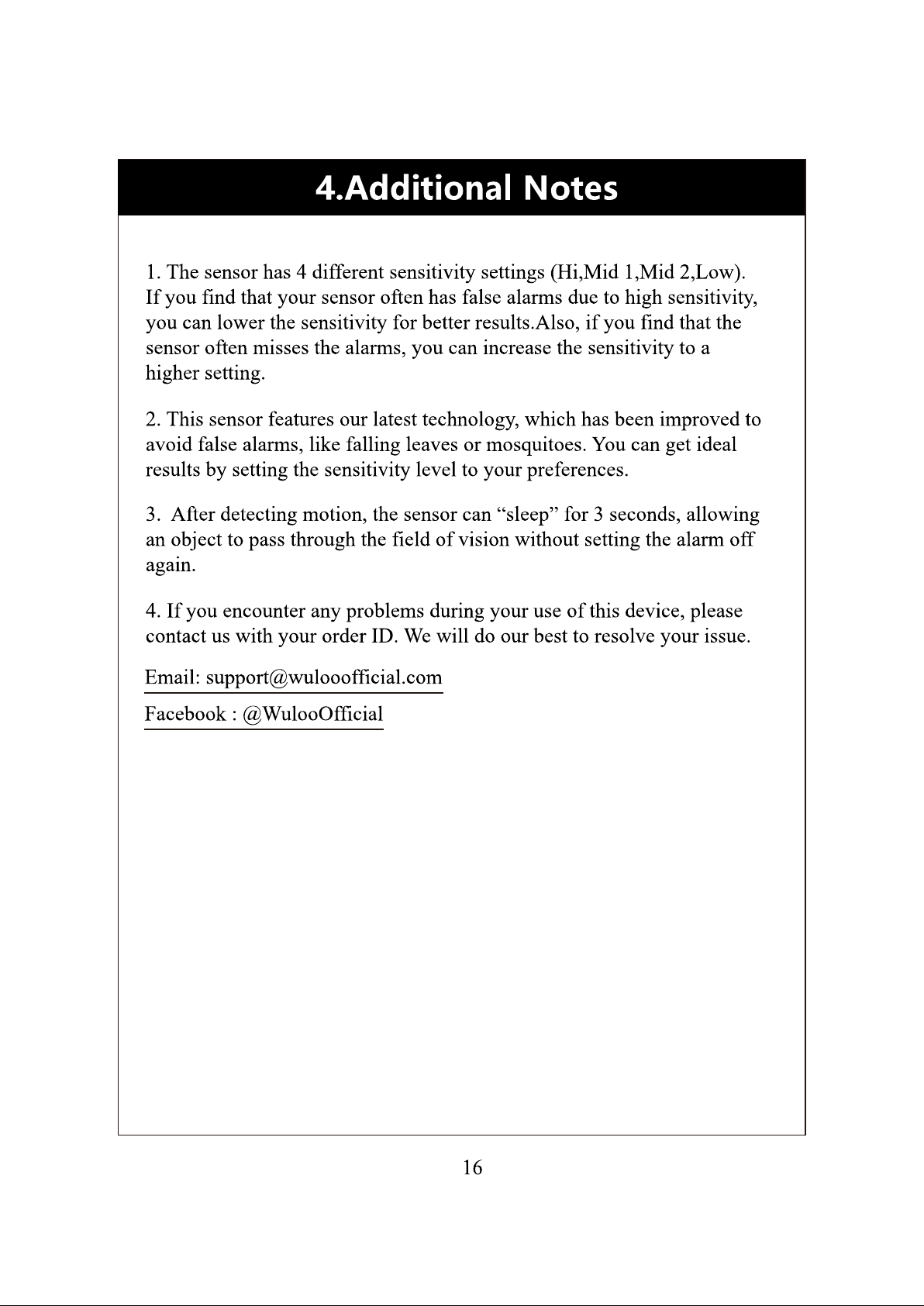 4.Additional Notes

1. The sensor has 4 different sensitivity settings (Hi,Mid 1,Mid 2,Low). If you find that your sensor often has false alarms due to high sensitivity, you can lower the sensitivity for better results.Also, if you find that the sensor often misses the alarms, you can increase the sensitivity to a higher setting.

2. This sensor features our latest technology, which has been improved to avoid false alarms, like falling leaves or mosquitoes. You can get ideal results by setting the sensitivity level to your preferences.

3. After detecting motion, the sensor can "sleep" for 3 seconds, allowing an object to pass through the field of vision without setting the alarm off again.

4. If you encounter any problems during your use of this device, please contact us with your order ID. We will do our best to resolve your issue.

Email: support@wulooofficial.com

Facebook : @WulooOfficial

16